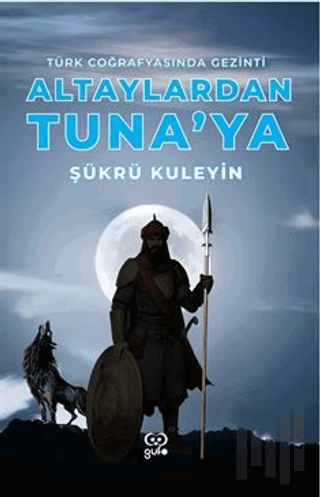 TÜRK COĞRAFYASINDA GEZİNTİ

ALTAYLARDAN TUNA'YA

ŞÜKRÜ KULEYİN

gufo